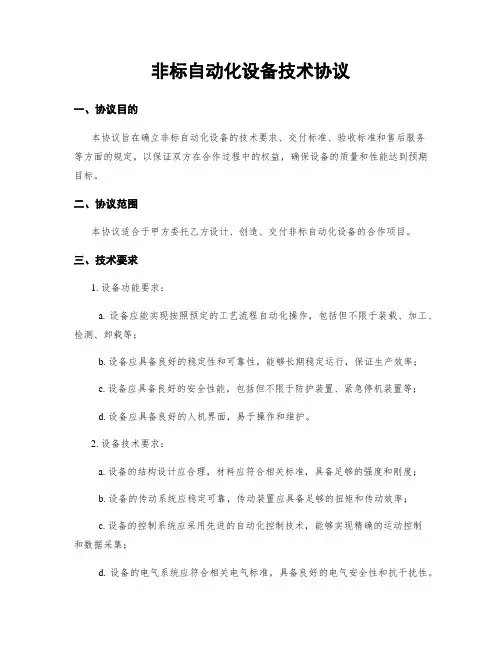 非标自动化设备技术协议

一、协议目的

本协议旨在确立非标自动化设备的技术要求、交付标准、验收标准和售后服务等方面的规定，以保证双方在合作过程中的权益，确保设备的质量和性能达到预期目标。

二、协议范围

本协议适合于甲方委托乙方设计、创造、交付非标自动化设备的合作项目。

三、技术要求

1. 设备功能要求：

a. 设备应能实现按照预定的工艺流程自动化操作，包括但不限于装载、加工、检测、卸载等；

b. 设备应具备良好的稳定性和可靠性，能够长期稳定运行，保证生产效率；

c. 设备应具备良好的安全性能，包括但不限于防护装置、紧急停机装置等；

d. 设备应具备良好的人机界面，易于操作和维护。

2. 设备技术要求：

a. 设备的结构设计应合理，材料应符合相关标准，具备足够的强度和刚度；

b. 设备的传动系统应稳定可靠，传动装置应具备足够的扭矩和传动效率；

c. 设备的控制系统应采用先进的自动化控制技术，能够实现精确的运动控制和数据采集；

d. 设备的电气系统应符合相关电气标准，具备良好的电气安全性和抗干扰性。